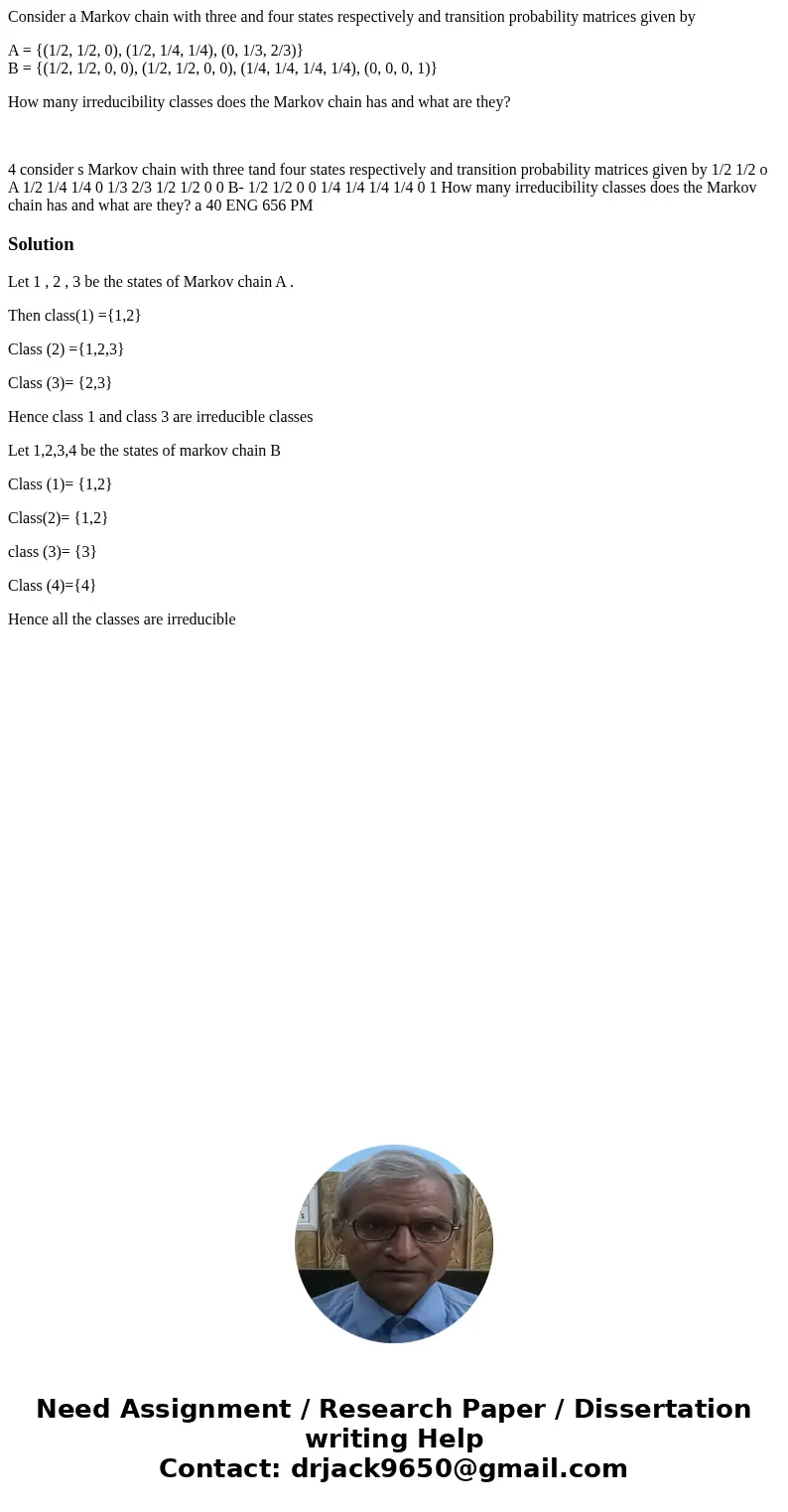 Consider a Markov chain with three and four states respectively and transition probability matrices given by

A = {(1/2, 1/2, 0), (1/2, 1/4, 1/4), (0, 1/3, 2/3)}
B = {(1/2, 1/2, 0, 0), (1/2, 1/2, 0, 0), (1/4, 1/4, 1/4, 1/4), (0, 0, 0, 1)}

How many irreducibility classes does the Markov chain has and what are they?

4 consider s Markov chain with three tand four states respectively and transition probability matrices given by 1/2 1/2 o A 1/2 1/4 1/4 0 1/3 2/3 1/2 1/2 0 0 B- 1/2 1/2 0 0 1/4 1/4 1/4 1/4 0 1 How many irreducibility classes does the Markov chain has and what are they? a 40 ENG 656 PM

Solution

Let 1 , 2 , 3 be the states of Markov chain A .

Then class(1) ={1,2}

Class (2) ={1,2,3}

Class (3)= {2,3}

Hence class 1 and class 3 are irreducible classes

Let 1,2,3,4 be the states of markov chain B

Class (1)= {1,2}

Class(2)= {1,2}

class (3)= {3}

Class (4)={4}

Hence all the classes are irreducible

Need Assignment / Research Paper / Dissertation writing Help
Contact: drjack9650@gmail.com